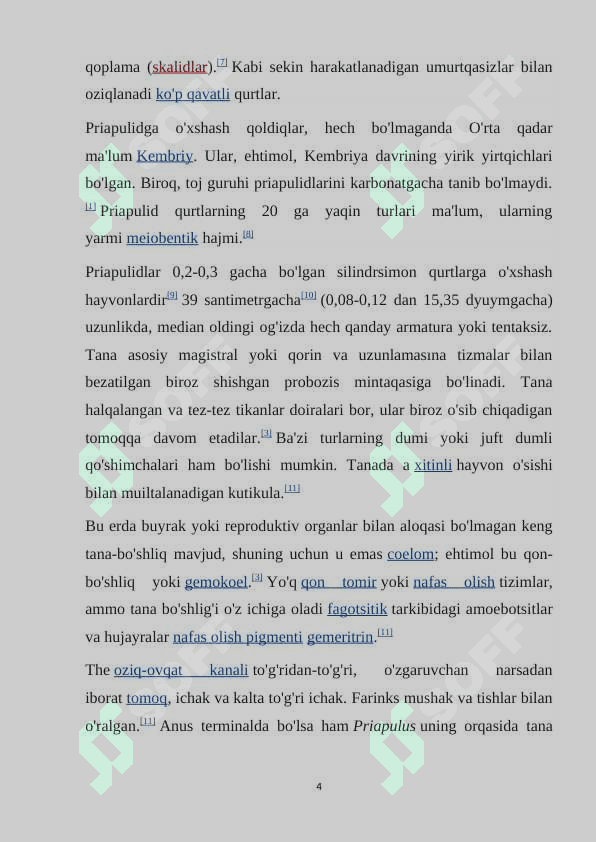 qoplama (skalidlar).[7] Kabi sekin harakatlanadigan umurtqasizlar bilan oziqlanadi ko'p qavatli qurtlar.

Priapulidga o'xshash qoldiqlar, hech bo'lmaganda O'rta qadar ma'lum Kembriy. Ular, ehtimol, Kembriya davrining yirik yirtqichlari bo'lgan. Biroq, toj guruhi priapulidlarini karbonatgacha tanib bo'lmaydi.[1] Priapulid qurtlarning 20 ga yaqin turlari ma'lum, ularning yarmi meiobentik hajmi.[8]

Priapulidlar 0,2-0,3 gacha bo'lgan silindrsimon qurtlarga o'xshash hayvonlardir[9] 39 santimetrgacha[10] (0,08-0,12 dan 15,35 dyuymgacha) uzunlikda, median oldingi og'izda hech qanday armatura yoki tentaksiz. Tana asosiy magistral yoki qorin va uzunlamasına tizmalar bilan bezatilgan biroz shishgan probozis mintaqasiga bo'linadi. Tana halqalangan va tez-tez tikanlar doiralari bor, ular biroz o'sib chiqadigan tomoqqa davom etadilar.[3] Ba'zi turlarning dumi yoki juft dumli qo'shimchalari ham bo'lishi mumkin. Tanada a xitinli hayvon o'sishi bilan muiltalanadigan kutikula.[11]

Bu erda buyrak yoki reproduktiv organlar bilan aloqasi bo'lmagan keng tana-bo'shliq mavjud, shuning uchun u emas coelom; ehtimol bu qon-bo'shliq yoki gemokoel.[3] Yo'q qon tomir yoki nafas olish tizimlar, ammo tana bo'shlig'i o'z ichiga oladi fagotsitik tarkibidagi amoebotsitlar va hujayralar nafas olish pigmenti gemeritrin.[11]

The oziq-ovqat kanali to'g'ridan-to'g'ri, o'zgaruvchan narsadan iborat tomoq, ichak va kalta to'g'ri ichak. Farinks mushak va tishlar bilan o'ralgan.[11] Anus terminalda bo'lsa ham Priapulus uning orqasida tana

4